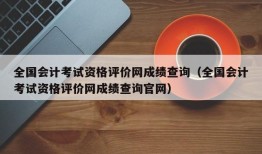 全国会计考试资格评价网成绩查询（全国会计考试资格评价网成绩查询官网）